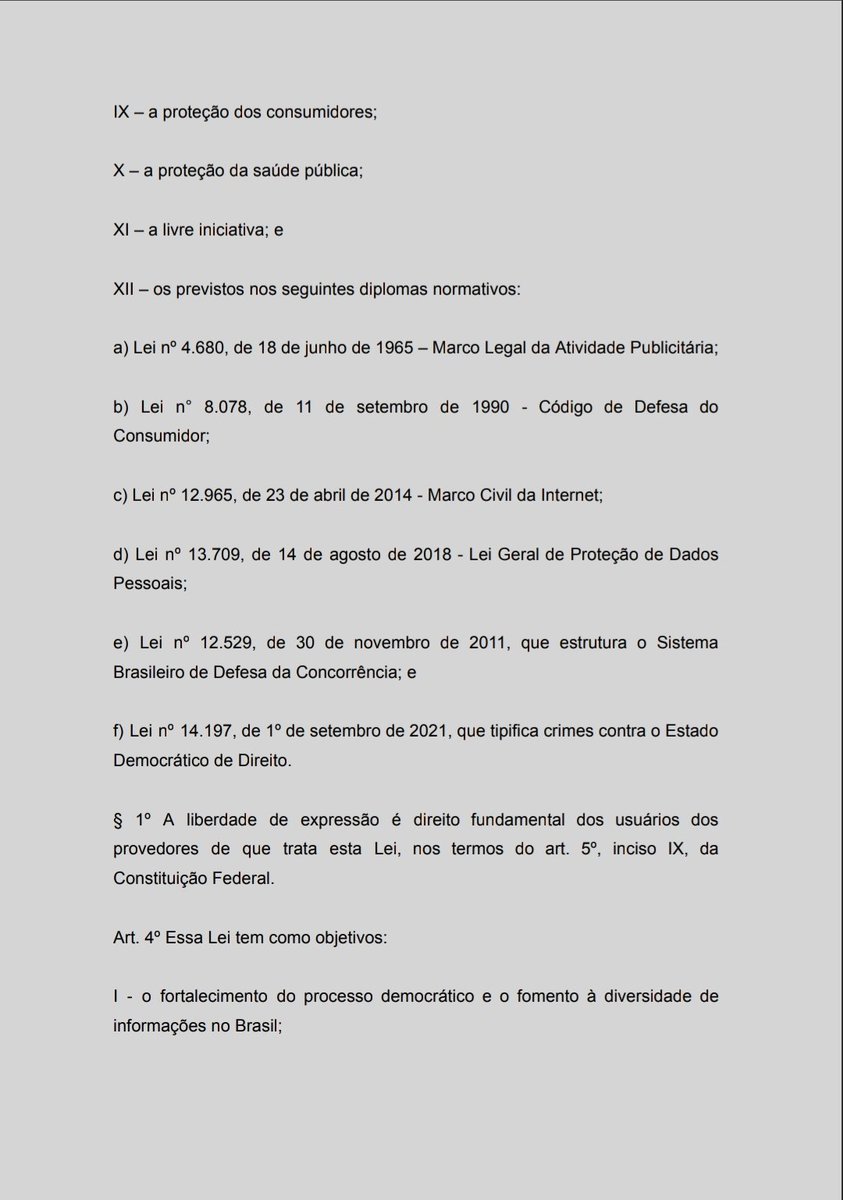 IX – a proteção dos consumidores;

X – a proteção da saúde pública;

XI – a livre iniciativa; e

XII – os previstos nos seguintes diplomas normativos:

a) Lei nº 4.680, de 18 de junho de 1965 – Marco Legal da Atividade Publicitária;

b) Lei n° 8.078, de 11 de setembro de 1990 - Código de Defesa do Consumidor;

c) Lei nº 12.965, de 23 de abril de 2014 - Marco Civil da Internet;

d) Lei nº 13.709, de 14 de agosto de 2018 - Lei Geral de Proteção de Dados Pessoais;

e) Lei nº 12.529, de 30 de novembro de 2011, que estrutura o Sistema Brasileiro de Defesa da Concorrência; e

f) Lei nº 14.197, de 1º de setembro de 2021, que tipifica crimes contra o Estado Democrático de Direito.

§ 1º A liberdade de expressão é direito fundamental dos usuários dos provedores de que trata esta Lei, nos termos do art. 5º, inciso IX, da Constituição Federal.

Art. 4º Essa Lei tem como objetivos:

I - o fortalecimento do processo democrático e o fomento à diversidade de informações no Brasil;